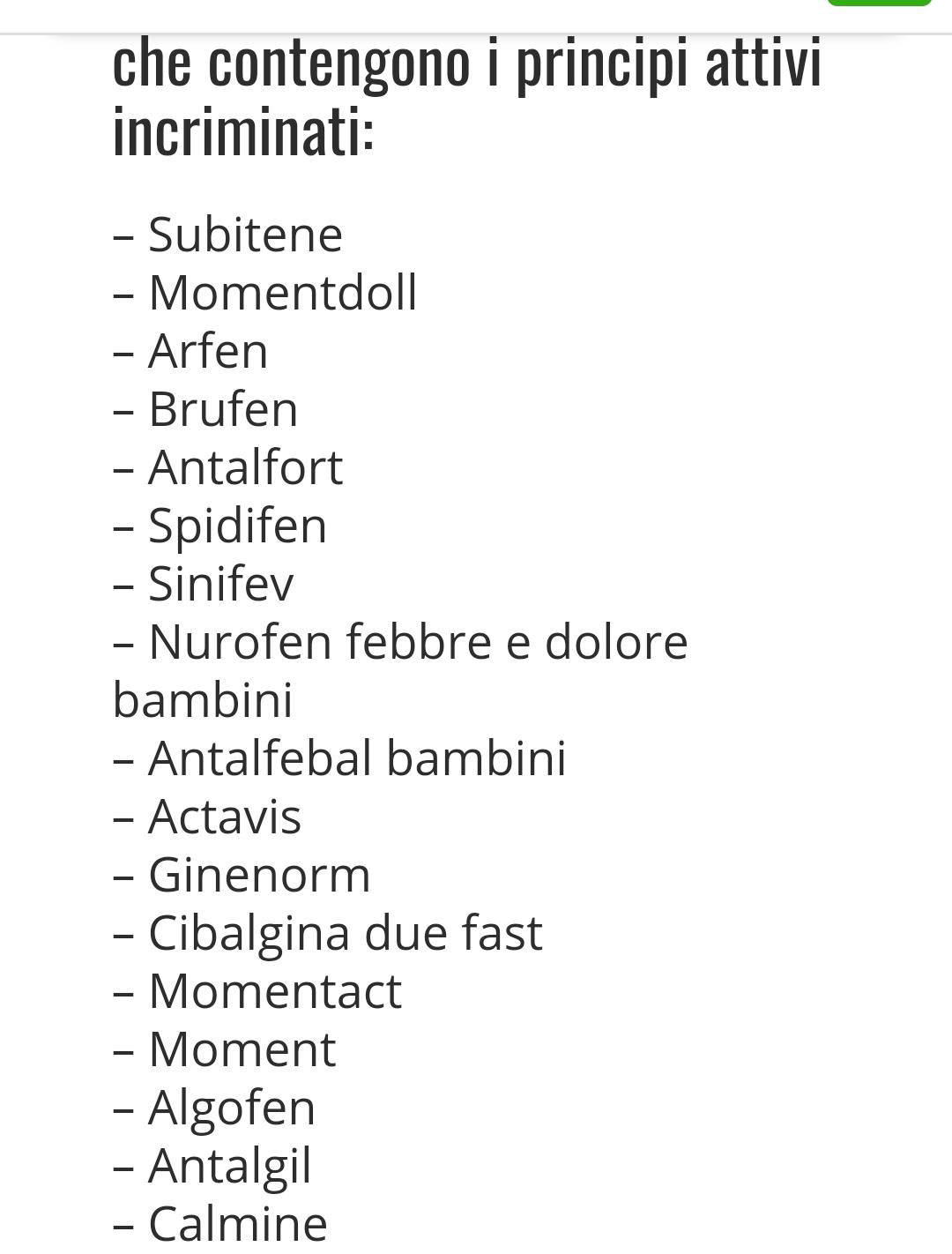 che contengono i principi attivi incriminati:

– Subitene
– Momentdoll
– Arfen
– Brufen
– Antalfort
– Spidifen
– Sinifev
– Nurofen febbre e dolore bambini
– Antalfebal bambini
– Actavis
– Ginenorm
– Cibalgina due fast
– Momentact
– Moment
– Algofen
– Antalgil
– Calmine